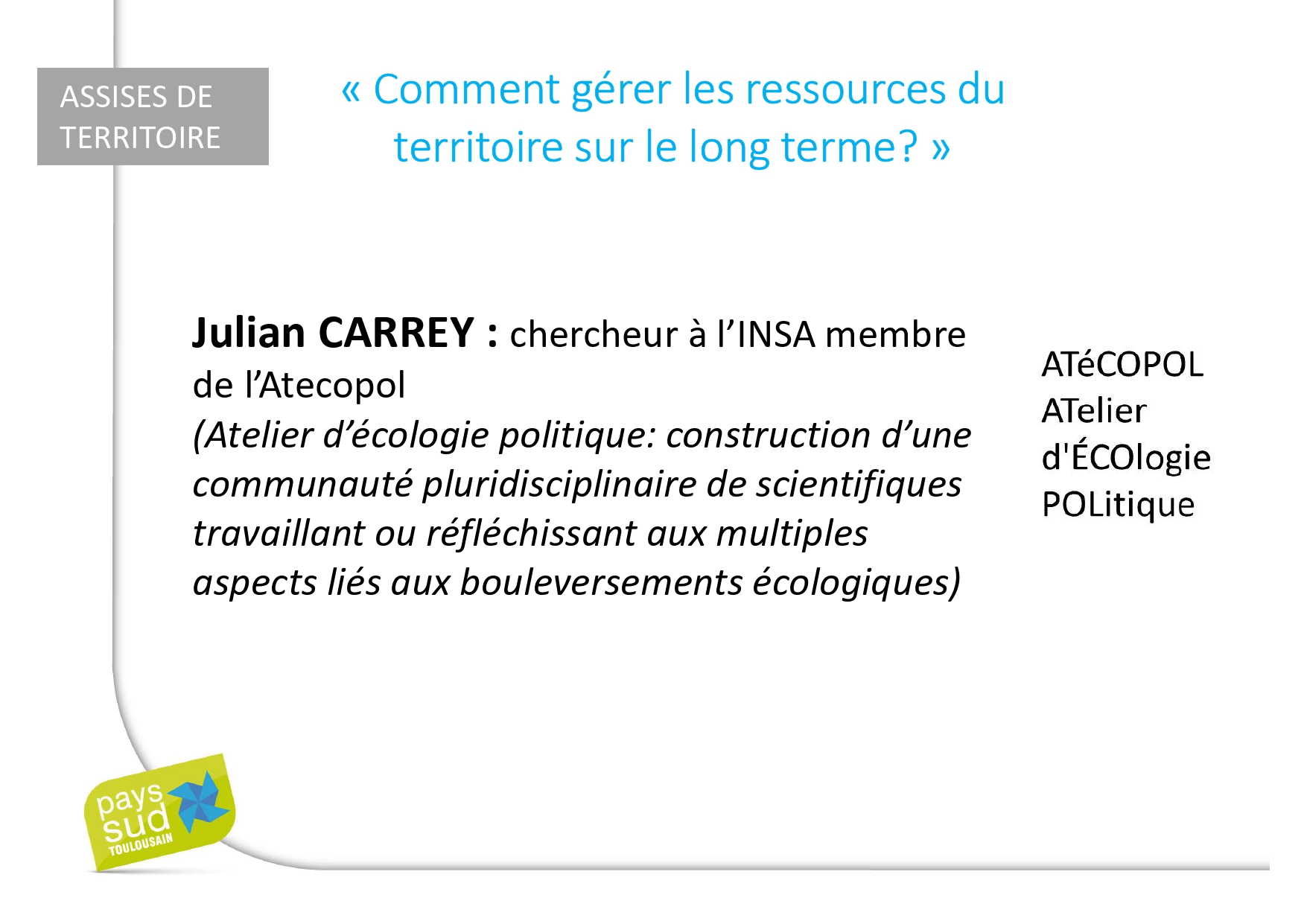 ASSISES DE TERRITOIRE

« Comment gérer les ressources du territoire sur le long terme? »

Julian CARREY : chercheur à l'INSA membre de l'Atecopol
(Atelier d'écologie politique: construction d'une communauté pluridisciplinaire de scientifiques travaillant ou réfléchissant aux multiples aspects liés aux bouleversements écologiques)

ATéCOPOL
ATelier
d'ÉCOlogie
POLitique

pays
sud
TOULOUSAIN